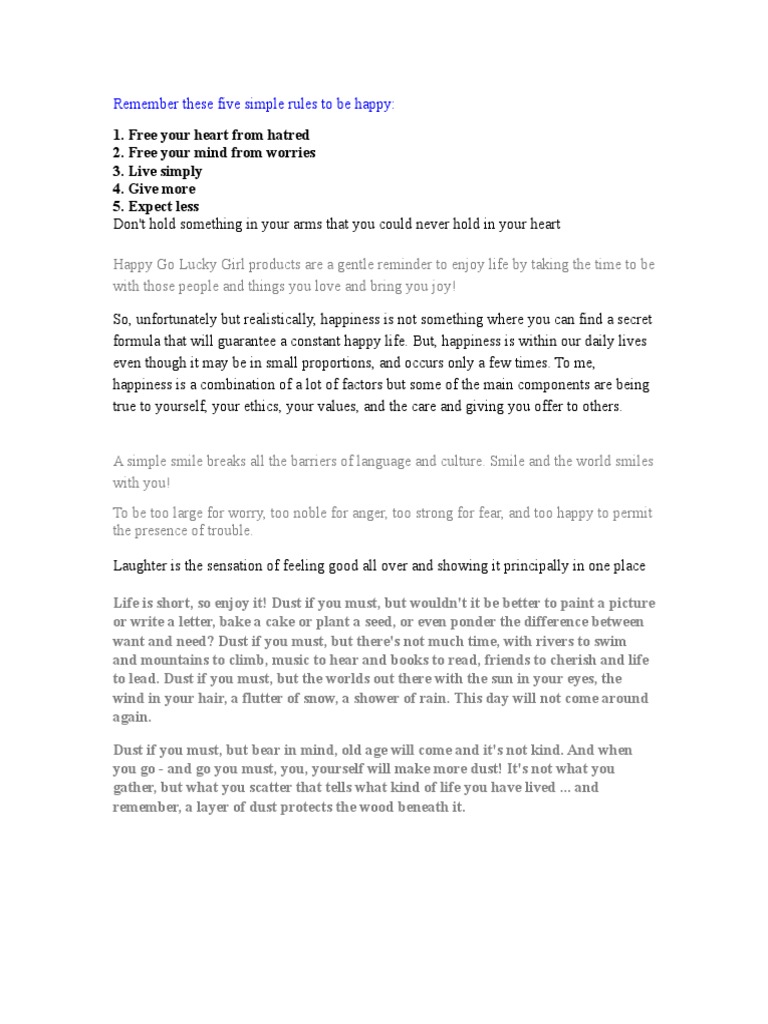 Remember these five simple rules to be happy:

1. Free your heart from hatred
2. Free your mind from worries
3. Live simply
4. Give more
5. Expect less
Don't hold something in your arms that you could never hold in your heart

Happy Go Lucky Girl products are a gentle reminder to enjoy life by taking the time to be with those people and things you love and bring you joy!

So, unfortunately but realistically, happiness is not something where you can find a secret formula that will guarantee a constant happy life. But, happiness is within our daily lives even though it may be in small proportions, and occurs only a few times. To me, happiness is a combination of a lot of factors but some of the main components are being true to yourself, your ethics, your values, and the care and giving you offer to others.

A simple smile breaks all the barriers of language and culture. Smile and the world smiles with you!

To be too large for worry, too noble for anger, too strong for fear, and too happy to permit the presence of trouble.

Laughter is the sensation of feeling good all over and showing it principally in one place

Life is short, so enjoy it! Dust if you must, but wouldn't it be better to paint a picture or write a letter, bake a cake or plant a seed, or even ponder the difference between want and need? Dust if you must, but there's not much time, with rivers to swim and mountains to climb, music to hear and books to read, friends to cherish and life to lead. Dust if you must, but the worlds out there with the sun in your eyes, the wind in your hair, a flutter of snow, a shower of rain. This day will not come around again.

Dust if you must, but bear in mind, old age will come and it's not kind. And when you go - and go you must, you, yourself will make more dust! It's not what you gather, but what you scatter that tells what kind of life you have lived ... and remember, a layer of dust protects the wood beneath it.